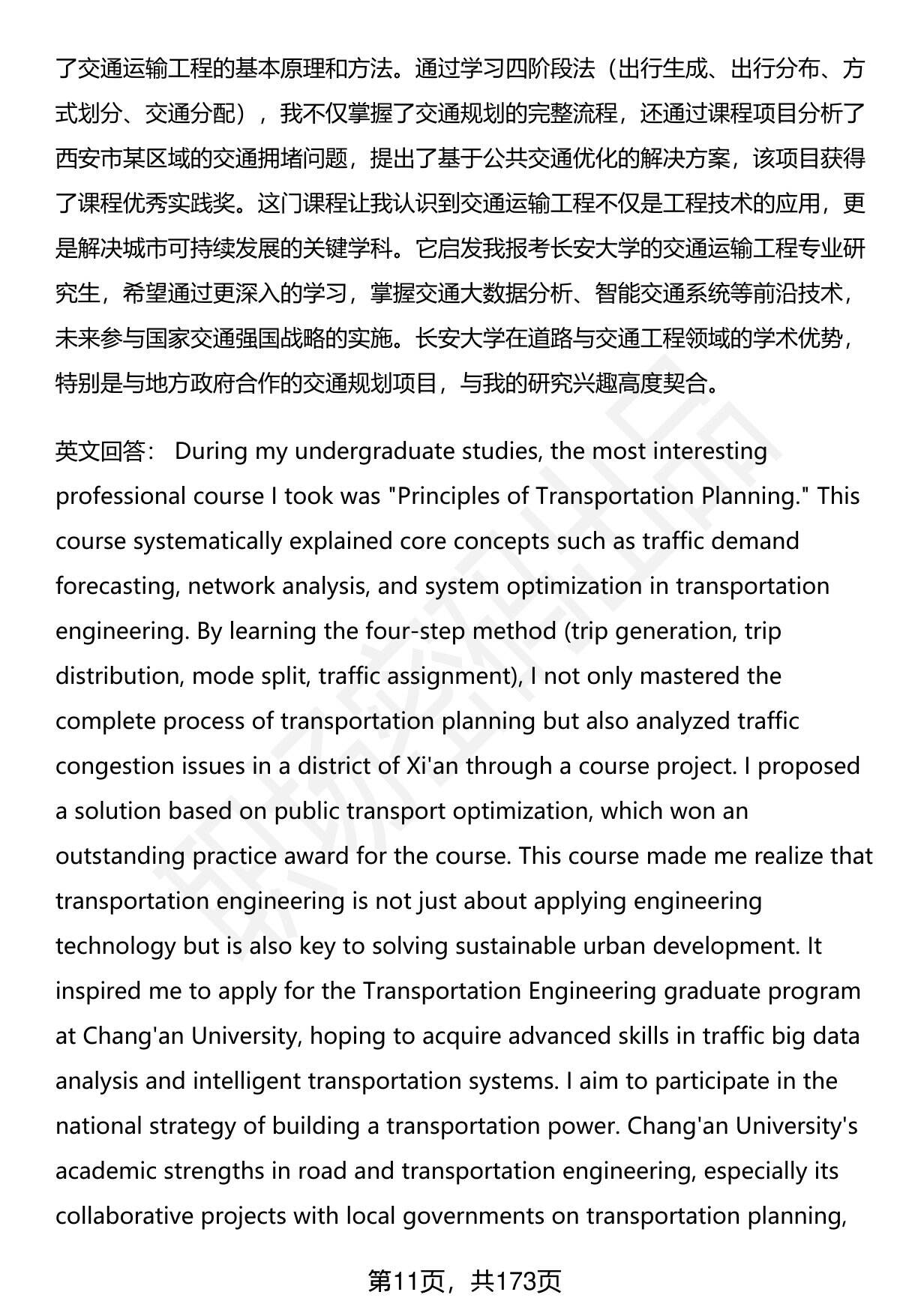 了交通运输工程的基本原理和方法。通过学习四阶段法（出行生成、出行分布、方式划分、交通分配），我不仅掌握了交通规划的完整流程，还通过课程项目分析了西安市某区域的交通拥堵问题，提出了基于公共交通优化的解决方案，该项目获得了课程优秀实践奖。这门课程让我认识到交通运输工程不仅是工程技术的应用，更是解决城市可持续发展的关键学科。它启发我报考长安大学的交通运输工程专业研究生，希望通过更深入的学习，掌握交通大数据分析、智能交通系统等前沿技术，未来参与国家交通强国战略的实施。长安大学在道路与交通工程领域的学术优势，特别是与地方政府合作的交通规划项目，与我的研究兴趣高度契合。

英文回答： During my undergraduate studies, the most interesting professional course I took was "Principles of Transportation Planning." This course systematically explained core concepts such as traffic demand forecasting, network analysis, and system optimization in transportation engineering. By learning the four-step method (trip generation, trip distribution, mode split, traffic assignment), I not only mastered the complete process of transportation planning but also analyzed traffic congestion issues in a district of Xi'an through a course project. I proposed a solution based on public transport optimization, which won an outstanding practice award for the course. This course made me realize that transportation engineering is not just about applying engineering technology but is also key to solving sustainable urban development. It inspired me to apply for the Transportation Engineering graduate program at Chang'an University, hoping to acquire advanced skills in traffic big data analysis and intelligent transportation systems. I aim to participate in the national strategy of building a transportation power. Chang'an University's academic strengths in road and transportation engineering, especially its collaborative projects with local governments on transportation planning,

第11页，共173页